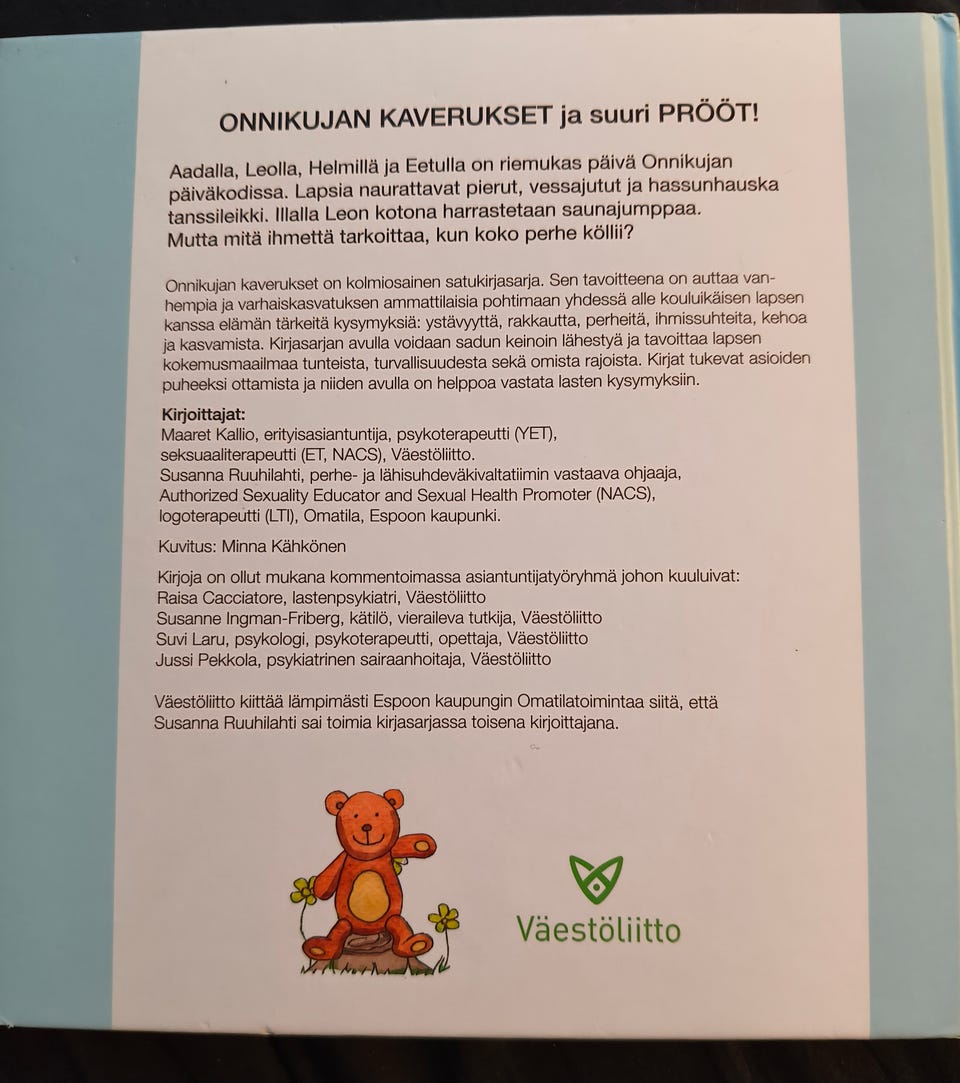 ONNIKUJAN KAVERUKSET ja suuri PRÖÖT!

Aadalla, Leolla, Helmillä ja Eetulla on riemukas päivä Onnikujan päiväkodissa. Lapsia naurattavat pierut, vessajutut ja hassunhauska tanssileikki. Illalla Leon kotona harrastetaan saunajumppaa. Mutta mitä ihmettä tarkoittaa, kun koko perhe köllii?

Onnikujan kaverukset on kolmiosainen satukirjasarja. Sen tavoitteena on auttaa vanhempia ja varhaiskasvatuksen ammattilaisia pohtimaan yhdessä alle kouluikäisen lapsen kanssa elämän tärkeitä kysymyksiä: ystävyyttä, rakkautta, perheitä, ihmissuhteita, kehoa ja kasvamista. Kirjasarjan avulla voidaan sadun keinoin lähestyä ja tavoittaa lapsen kokemusmaailmaa tunteista, turvallisuudesta sekä omista rajoista. Kirjat tukevat asioiden puheeksi ottamista ja niiden avulla on helppoa vastata lasten kysymyksiin.

Kirjoittajat:
Maaret Kallio, erityisasiantuntija, psykoterapeutti (YET), seksuaaliterapeutti (ET, NACS), Väestöliitto.
Susanna Ruuhilahti, perhe- ja lähisuhdeväkivaltatiimin vastaava ohjaaja, Authorized Sexuality Educator and Sexual Health Promoter (NACS), logoterapeutti (LTI), Omatila, Espoon kaupunki.

Kuvitus: Minna Kähkönen

Kirjoja on ollut mukana kommentoimassa asiantuntijatyöryhmä johon kuuluivat:
Raisa Cacciatore, lastenpsykiatri, Väestöliitto
Susanne Ingman-Friberg, kätilö, vieraileva tutkija, Väestöliitto
Suvi Laru, psykologi, psykoterapeutti, opettaja, Väestöliitto
Jussi Pekkola, psykiatrinen sairaanhoitaja, Väestöliitto

Väestöliitto kiittää lämpimästi Espoon kaupungin Omatilatoimintaa siitä, että Susanna Ruuhilahti sai toimia kirjasarjassa toisena kirjoittajana.

Väestöliitto